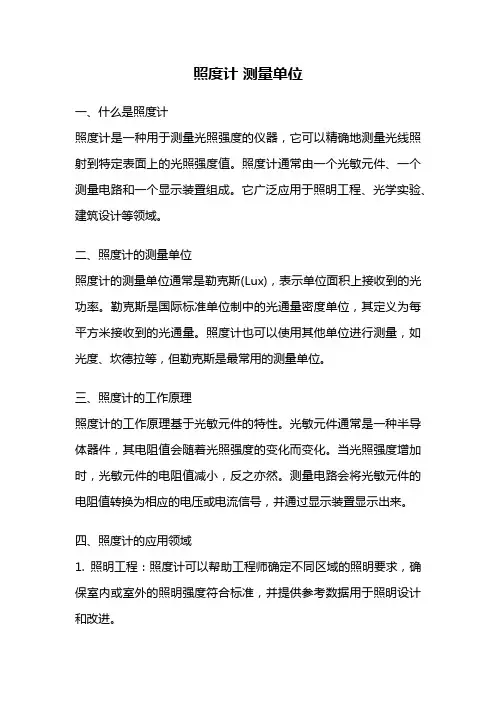 照度计 测量单位

一、什么是照度计

照度计是一种用于测量光照强度的仪器，它可以精确地测量光线照射到特定表面上的光照强度值。照度计通常由一个光敏元件、一个测量电路和一个显示装置组成。它广泛应用于照明工程、光学实验、建筑设计等领域。

二、照度计的测量单位

照度计的测量单位通常是勒克斯(Lux)，表示单位面积上接收到的光功率。勒克斯是国际标准单位制中的光通量密度单位，其定义为每平方米接收到的光通量。照度计也可以使用其他单位进行测量，如光度、坎德拉等，但勒克斯是最常用的测量单位。

三、照度计的工作原理

照度计的工作原理基于光敏元件的特性。光敏元件通常是一种半导体器件，其电阻值会随着光照强度的变化而变化。当光照强度增加时，光敏元件的电阻值减小，反之亦然。测量电路会将光敏元件的电阻值转换为相应的电压或电流信号，并通过显示装置显示出来。

四、照度计的应用领域

1. 照明工程：照度计可以帮助工程师确定不同区域的照明要求，确保室内或室外的照明强度符合标准，并提供参考数据用于照明设计和改进。